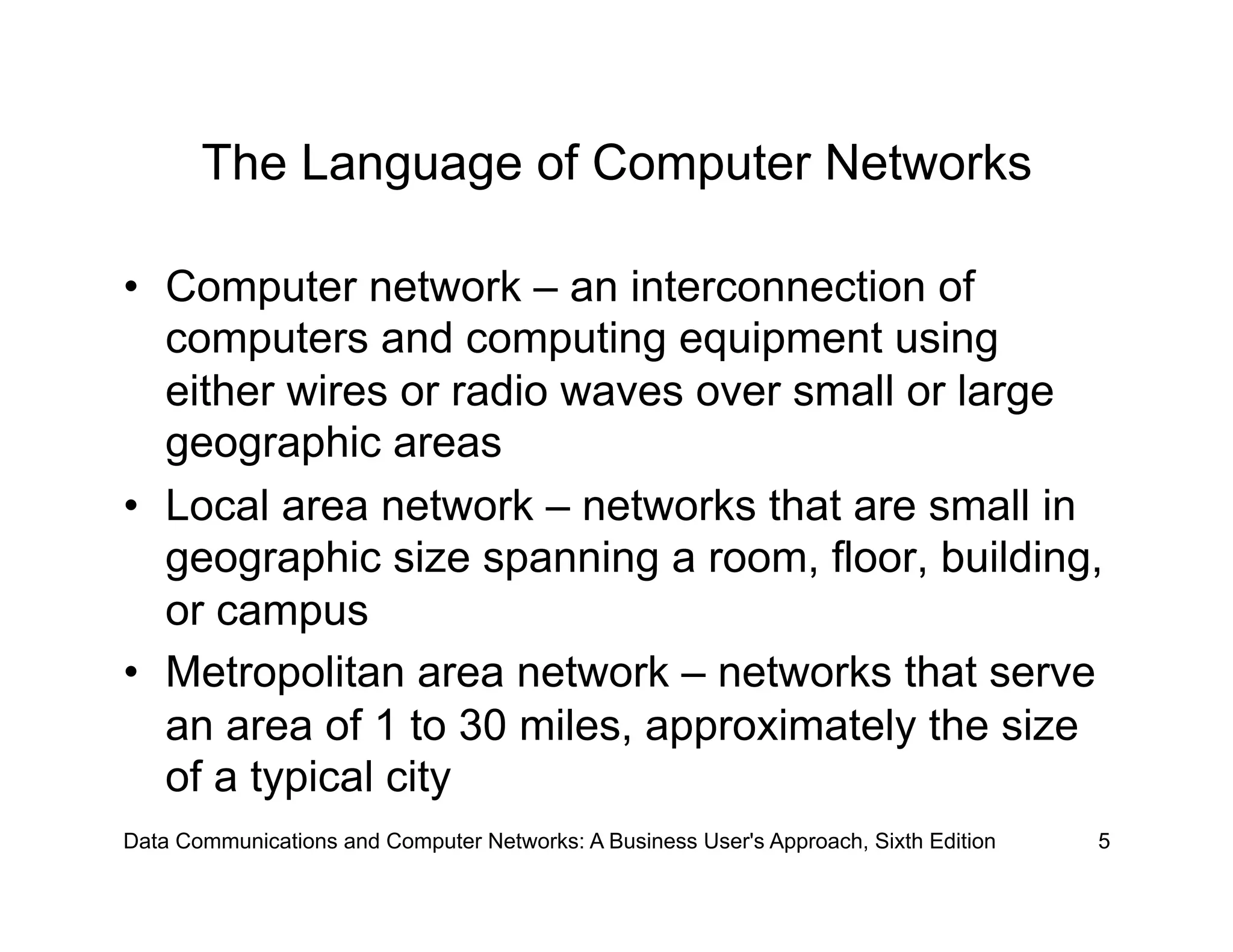 The Language of Computer Networks

• Computer network – an interconnection of computers and computing equipment using either wires or radio waves over small or large geographic areas

• Local area network – networks that are small in geographic size spanning a room, floor, building, or campus

• Metropolitan area network – networks that serve an area of 1 to 30 miles, approximately the size of a typical city

Data Communications and Computer Networks: A Business User's Approach, Sixth Edition 5